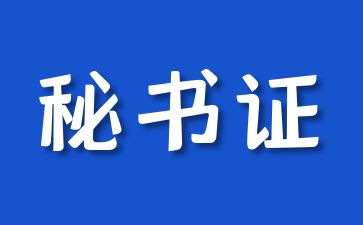 秘书证